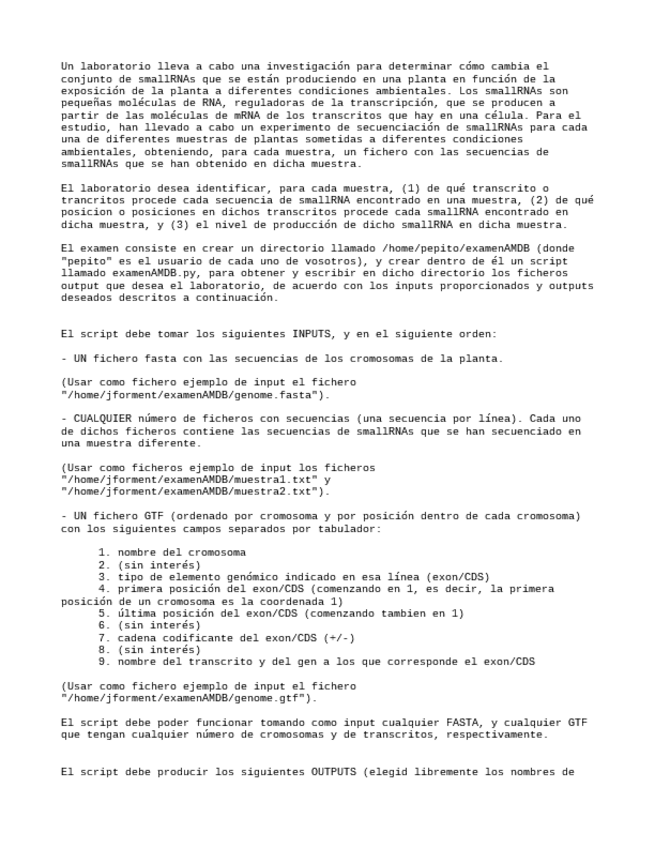 Un laboratorio lleva a cabo una investigación para determinar cómo cambia el conjunto de smallRNAs que se están produciendo en una planta en función de la exposición de la planta a diferentes condiciones ambientales. Los smallRNAs son pequeñas moléculas de RNA, reguladoras de la transcripción, que se producen a partir de las moléculas de mRNA de los transcritos que hay en una célula. Para el estudio, han llevado a cabo un experimento de secuenciación de smallRNAs para cada una de diferentes muestras de plantas sometidas a diferentes condiciones ambientales, obteniendo, para cada muestra, un fichero con las secuencias de smallRNAs que se han obtenido en dicha muestra.

El laboratorio desea identificar, para cada muestra, (1) de qué transcrito o trancritos procede cada secuencia de smallRNA encontrado en una muestra, (2) de qué posicion o posiciones en dichos transcritos procede cada smallRNA encontrado en dicha muestra, y (3) el nivel de producción de dicho smallRNA en dicha muestra.

El examen consiste en crear un directorio llamado /home/pepito/examenAMDB (donde "pepito" es el usuario de cada uno de vosotros), y crear dentro de él un script llamado examenAMDB.py, para obtener y escribir en dicho directorio los ficheros output que desea el laboratorio, de acuerdo con los inputs proporcionados y outputs deseados descritos a continuación.

El script debe tomar los siguientes INPUTS, y en el siguiente orden:

- UN fichero fasta con las secuencias de los cromosomas de la planta.

(Usar como fichero ejemplo de input el fichero "/home/jforment/examenAMDB/genome.fasta").

- CUALQUIER número de ficheros con secuencias (una secuencia por línea). Cada uno de dichos ficheros contiene las secuencias de smallRNAs que se han secuenciado en una muestra diferente.

(Usar como ficheros ejemplo de input los ficheros "/home/jforment/examenAMDB/muestra1.txt" y "/home/jforment/examenAMDB/muestra2.txt").

- UN fichero GTF (ordenado por cromosoma y por posición dentro de cada cromosoma) con los siguientes campos separados por tabulador:

1. nombre del cromosoma
2. (sin interés)
3. tipo de elemento genómico indicado en esa línea (exon/CDS)
4. primera posición del exon/CDS (comenzando en 1, es decir, la primera posición de un cromosoma es la coordenada 1)
5. última posición del exon/CDS (comenzando tambien en 1)
6. (sin interés)
7. cadena codificante del exon/CDS (+/-)
8. (sin interés)
9. nombre del transcrito y del gen a los que corresponde el exon/CDS

(Usar como fichero ejemplo de input el fichero "/home/jforment/examenAMDB/genome.gtf").

El script debe poder funcionar tomando como input cualquier FASTA, y cualquier GTF que tengan cualquier número de cromosomas y de transcritos, respectivamente.

El script debe producir los siguientes OUTPUTS (elegid libremente los nombres de